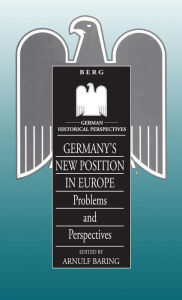 BERG

GERMAN HISTORICAL PERSPECTIVES

GERMANY'S NEW POSITION IN EUROPE

Problems and Perspectives

EDITED BY
ARNULF BARING